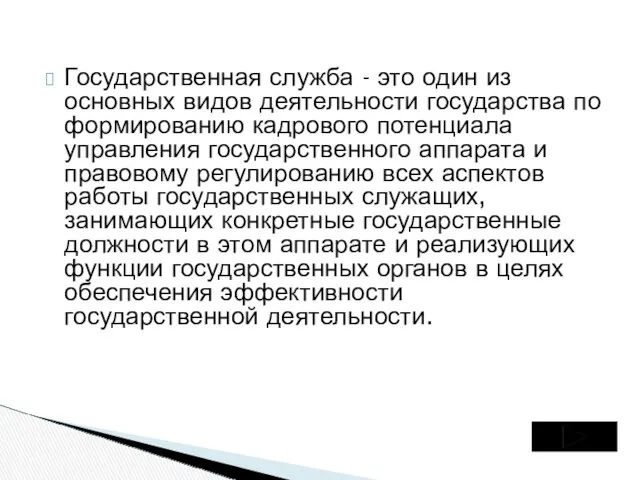 Государственная служба - это один из основных видов деятельности государства по формированию кадрового потенциала управления государственного аппарата и правовому регулированию всех аспектов работы государственных служащих, занимающих конкретные государственные должности в этом аппарате и реализующих функции государственных органов в целях обеспечения эффективности государственной деятельности.